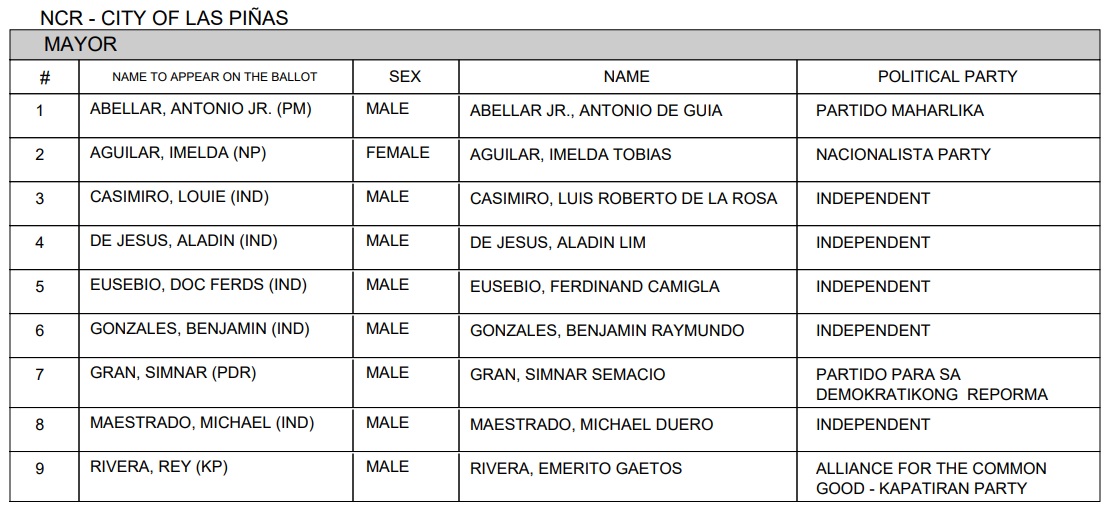 NCR - CITY OF LAS PIÑAS

MAYOR

| # | NAME TO APPEAR ON THE BALLOT | SEX | NAME | POLITICAL PARTY |
|---|---|---|---|---|
| 1 | ABELLAR, ANTONIO JR. (PM) | MALE | ABELLAR JR., ANTONIO DE GUIA | PARTIDO MAHARLIKA |
| 2 | AGUILAR, IMELDA (NP) | FEMALE | AGUILAR, IMELDA TOBIAS | NACIONALISTA PARTY |
| 3 | CASIMIRO, LOUIE (IND) | MALE | CASIMIRO, LUIS ROBERTO DE LA ROSA | INDEPENDENT |
| 4 | DE JESUS, ALADIN (IND) | MALE | DE JESUS, ALADIN LIM | INDEPENDENT |
| 5 | EUSEBIO, DOC FERDS (IND) | MALE | EUSEBIO, FERDINAND CAMIGLA | INDEPENDENT |
| 6 | GONZALES, BENJAMIN (IND) | MALE | GONZALES, BENJAMIN RAYMUNDO | INDEPENDENT |
| 7 | GRAN, SIMNAR (PDR) | MALE | GRAN, SIMNAR SEMACIO | PARTIDO PARA SA DEMOKRATIKONG REPORMA |
| 8 | MAESTRADO, MICHAEL (IND) | MALE | MAESTRADO, MICHAEL DUERO | INDEPENDENT |
| 9 | RIVERA, REY (KP) | MALE | RIVERA, EMERITO GAETOS | ALLIANCE FOR THE COMMON GOOD - KAPATIRAN PARTY |